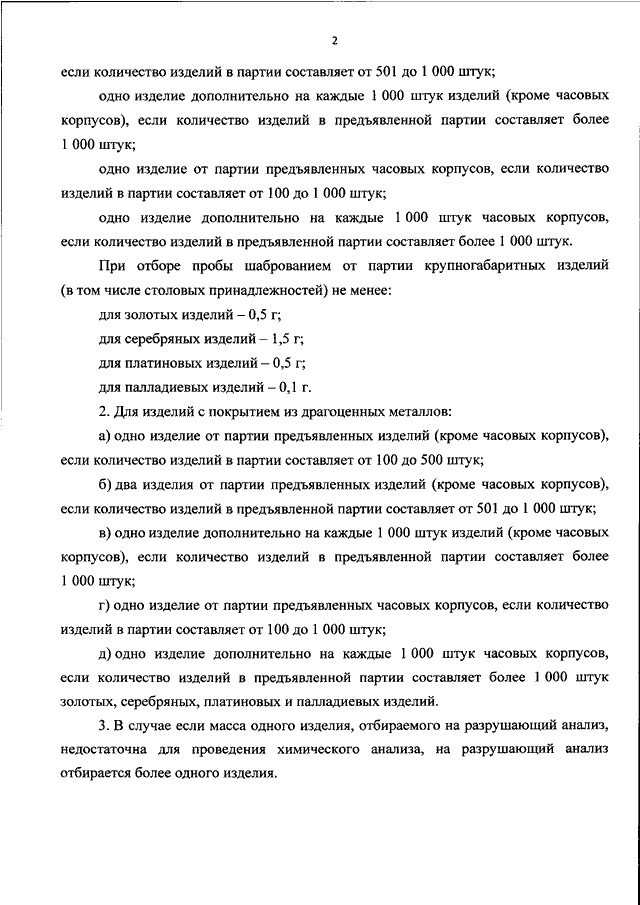 2

если количество изделий в партии составляет от 501 до 1 000 штук;

одно изделие дополнительно на каждые 1 000 штук изделий (кроме часовых корпусов), если количество изделий в предъявленной партии составляет более 1 000 штук;

одно изделие от партии предъявленных часовых корпусов, если количество изделий в партии составляет от 100 до 1 000 штук;

одно изделие дополнительно на каждые 1 000 штук часовых корпусов, если количество изделий в предъявленной партии составляет более 1 000 штук.

При отборе пробы шаброванием от партии крупногабаритных изделий (в том числе столовых принадлежностей) не менее:

для золотых изделий – 0,5 г;

для серебряных изделий – 1,5 г;

для платиновых изделий – 0,5 г;

для палладиевых изделий – 0,1 г.

2. Для изделий с покрытием из драгоценных металлов:

а) одно изделие от партии предъявленных изделий (кроме часовых корпусов), если количество изделий в партии составляет от 100 до 500 штук;

б) два изделия от партии предъявленных изделий (кроме часовых корпусов), если количество изделий в предъявленной партии составляет от 501 до 1 000 штук;

в) одно изделие дополнительно на каждые 1 000 штук изделий (кроме часовых корпусов), если количество изделий в предъявленной партии составляет более 1 000 штук;

г) одно изделие от партии предъявленных часовых корпусов, если количество изделий в партии составляет от 100 до 1 000 штук;

д) одно изделие дополнительно на каждые 1 000 штук часовых корпусов, если количество изделий в предъявленной партии составляет более 1 000 штук золотых, серебряных, платиновых и палладиевых изделий.

3. В случае если масса одного изделия, отбираемого на разрушающий анализ, недостаточна для проведения химического анализа, на разрушающий анализ отбирается более одного изделия.